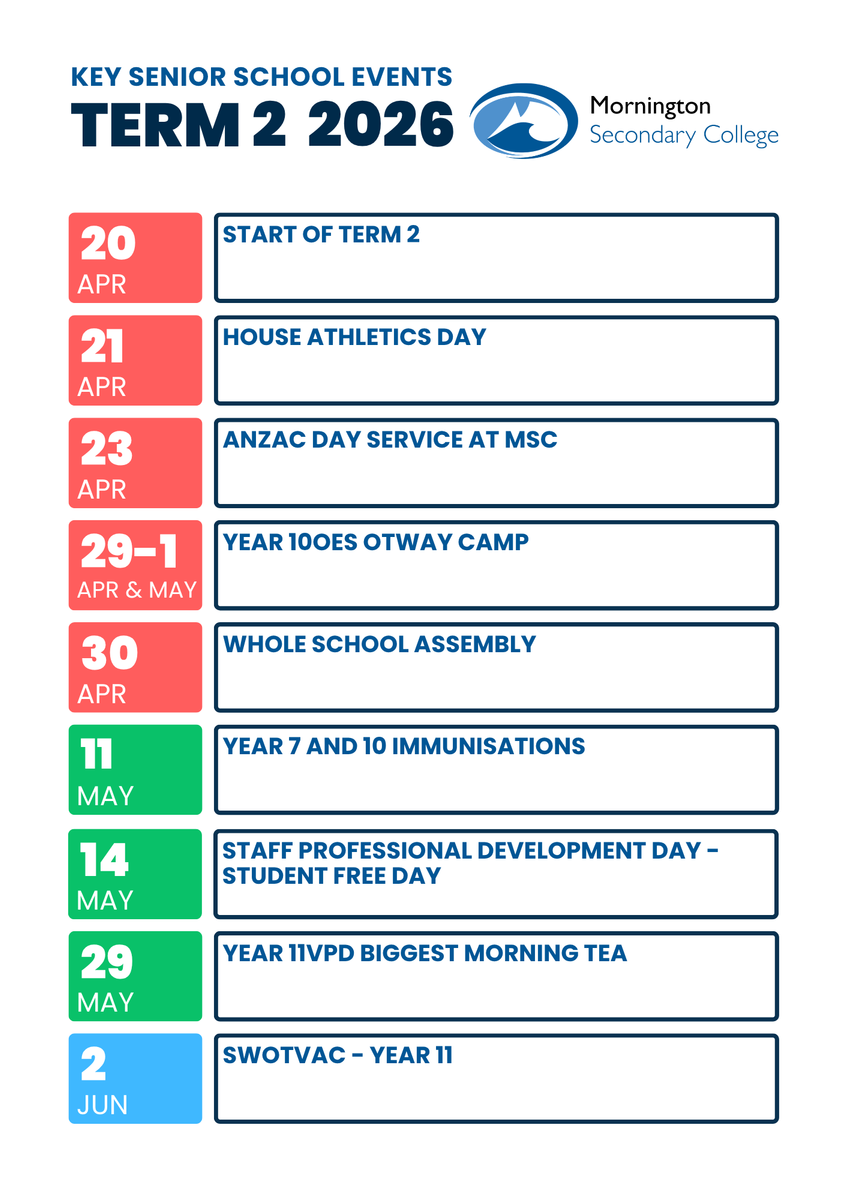 KEY SENIOR SCHOOL EVENTS
TERM 2 2026

Mornington
Secondary College

20
APR

START OF TERM 2

21
APR

HOUSE ATHLETICS DAY

23
APR

ANZAC DAY SERVICE AT MSC

29-1
APR & MAY

YEAR 10OES OTWAY CAMP

30
APR

WHOLE SCHOOL ASSEMBLY

11
MAY

YEAR 7 AND 10 IMMUNISATIONS

14
MAY

STAFF PROFESSIONAL DEVELOPMENT DAY - STUDENT FREE DAY

29
MAY

YEAR 11VPD BIGGEST MORNING TEA

2
JUN

SWOTVAC - YEAR 11